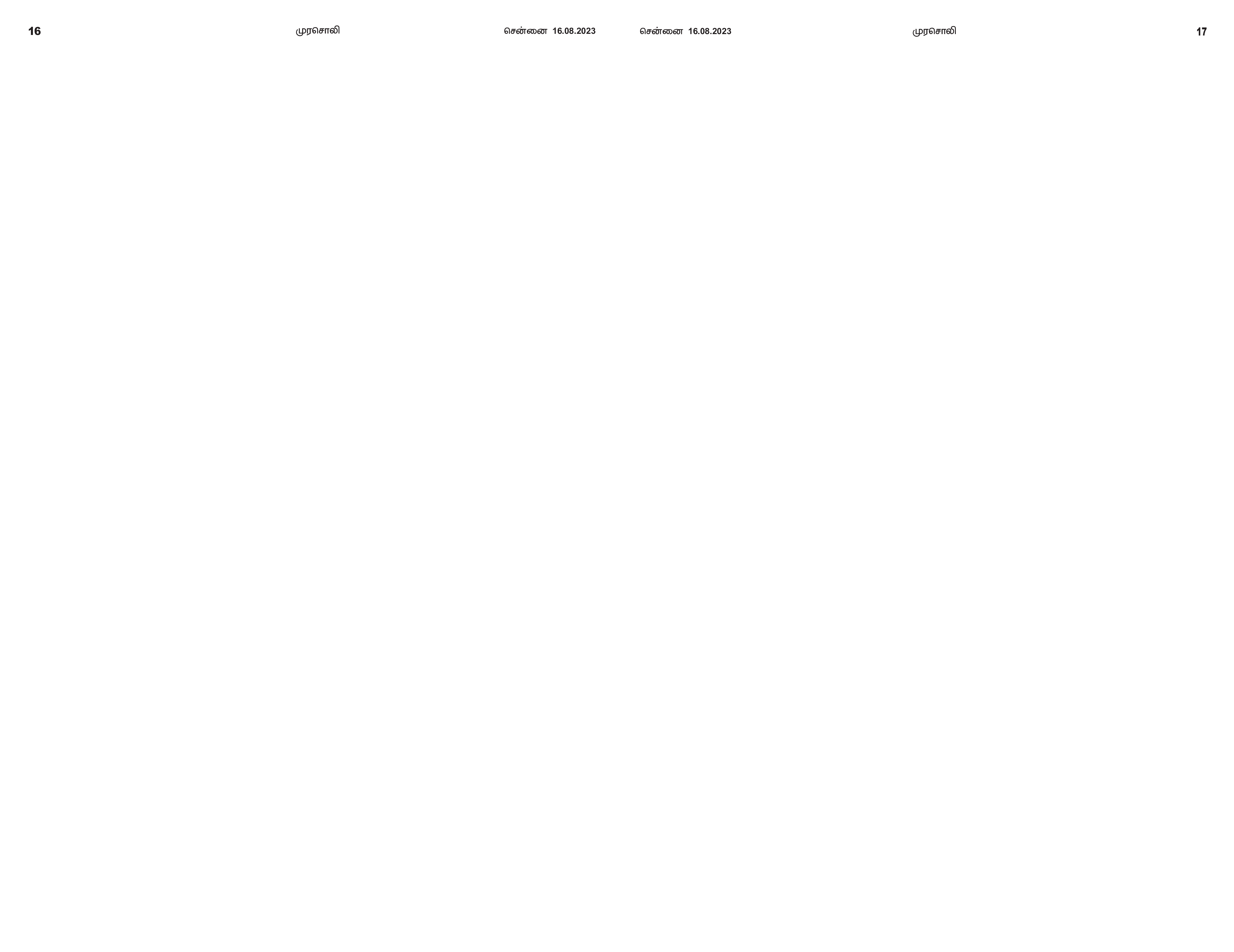 16 முரசொலி சென்னை 16.08.2023

சென்னை 16.08.2023 முரசொலி 17